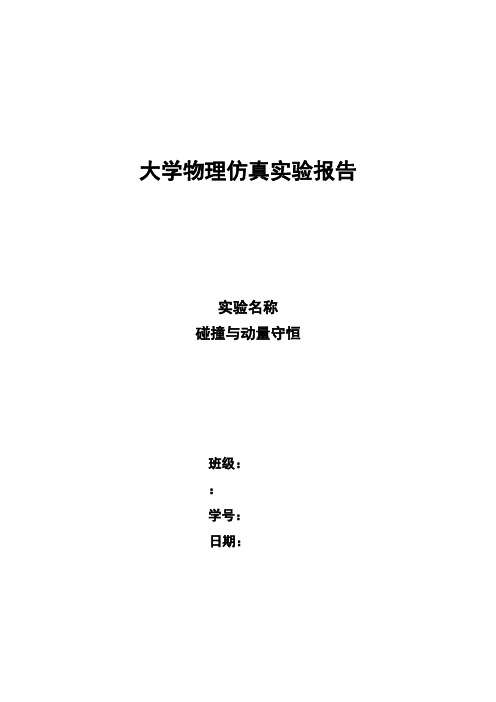 大学物理仿真实验报告

实验名称
碰撞与动量守恒

班级：
：
学号：
日期：